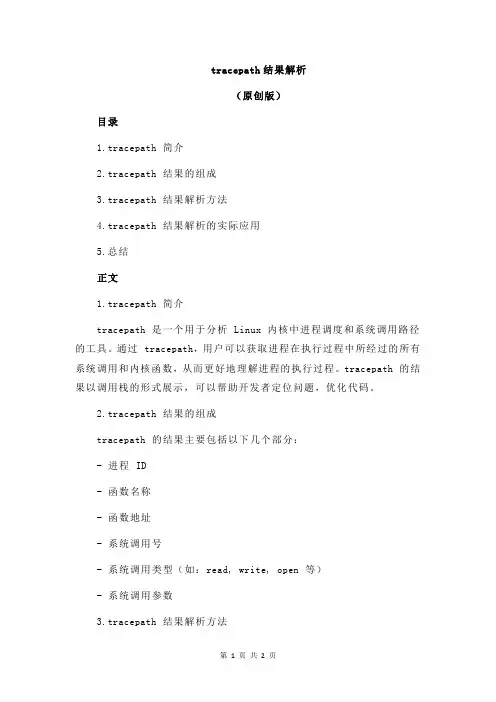 tracepath 结果解析

（原创版）

目录

1.tracepath 简介

2.tracepath 结果的组成

3.tracepath 结果解析方法

4.tracepath 结果解析的实际应用

5.总结

正文

1.tracepath 简介

tracepath 是一个用于分析 Linux 内核中进程调度和系统调用路径的工具。通过 tracepath，用户可以获取进程在执行过程中所经过的所有系统调用和内核函数，从而更好地理解进程的执行过程。tracepath 的结果以调用栈的形式展示，可以帮助开发者定位问题，优化代码。

2.tracepath 结果的组成

tracepath 的结果主要包括以下几个部分：

- 进程 ID

- 函数名称

- 函数地址

- 系统调用号

- 系统调用类型（如：read, write, open 等）

- 系统调用参数

3.tracepath 结果解析方法

第 1 页 共 2 页